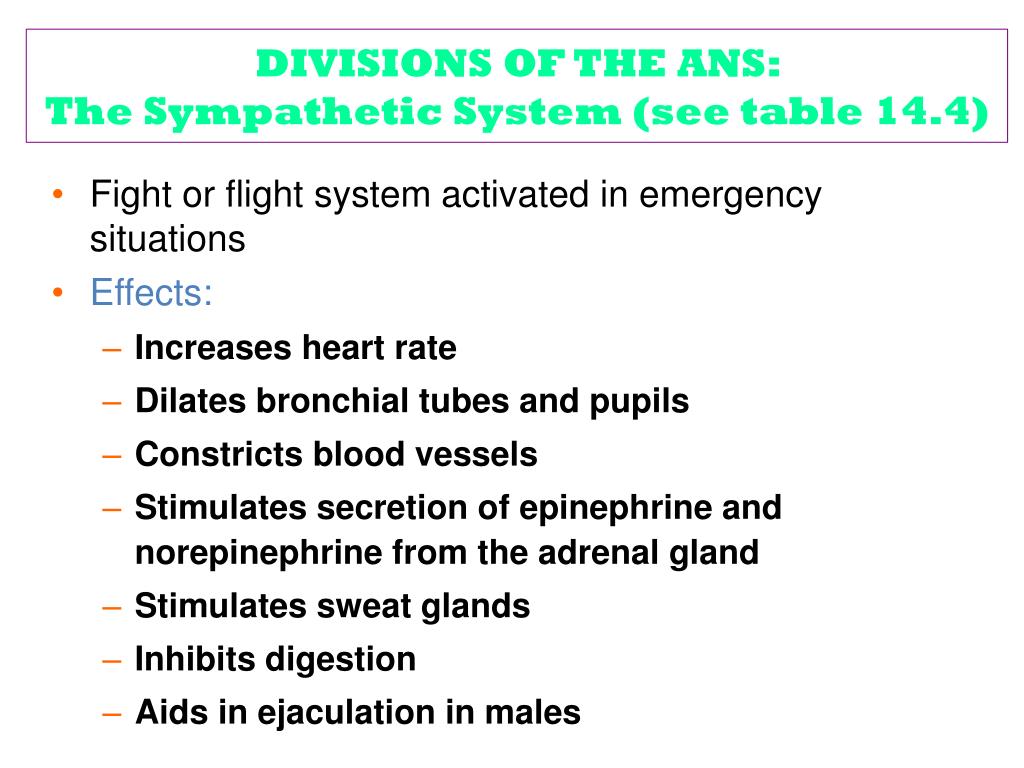 DIVISIONS OF THE ANS:
The Sympathetic System (see table 14.4)

• Fight or flight system activated in emergency situations
• Effects:
– Increases heart rate
– Dilates bronchial tubes and pupils
– Constricts blood vessels
– Stimulates secretion of epinephrine and norepinephrine from the adrenal gland
– Stimulates sweat glands
– Inhibits digestion
– Aids in ejaculation in males